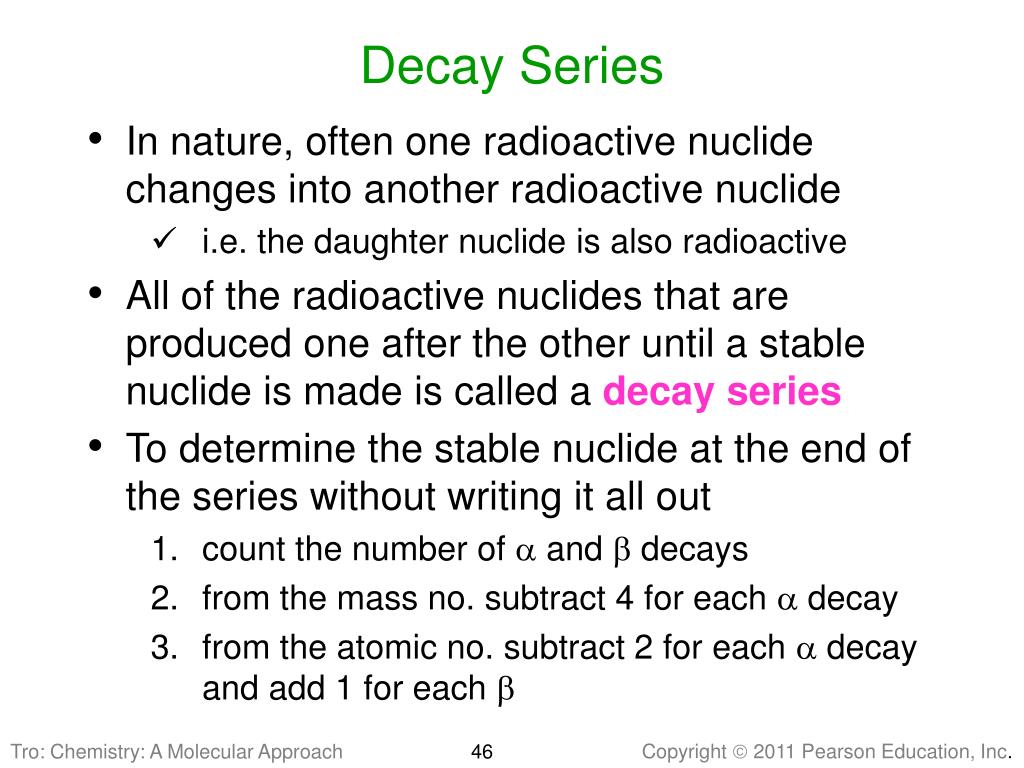 Decay Series

• In nature, often one radioactive nuclide changes into another radioactive nuclide
  ✓ i.e. the daughter nuclide is also radioactive
• All of the radioactive nuclides that are produced one after the other until a stable nuclide is made is called a decay series
• To determine the stable nuclide at the end of the series without writing it all out
  1. count the number of $\alpha$ and $\beta$ decays
  2. from the mass no. subtract 4 for each $\alpha$ decay
  3. from the atomic no. subtract 2 for each $\alpha$ decay and add 1 for each $\beta$

Tro: Chemistry: A Molecular Approach

46

Copyright © 2011 Pearson Education, Inc.